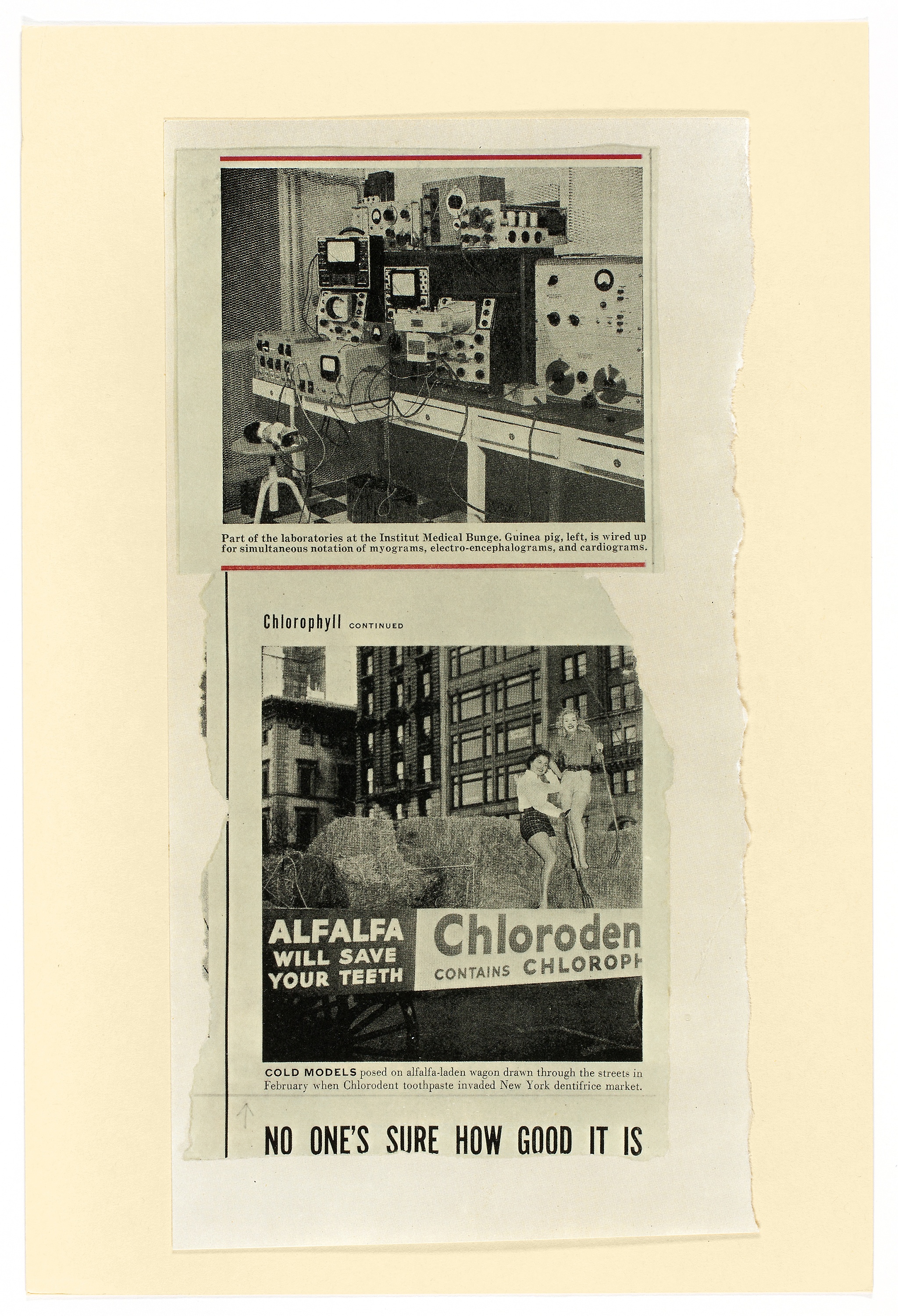 Part of the laboratories at the Institut Medical Bunge. Guinea pig, left, is wired up for simultaneous notation of myograms, electro-encephalograms, and cardiograms.

Chlorophyll CONTINUED

ALFALFA WILL SAVE YOUR TEETH

Chloroden CONTAINS CHLOROPH

COLD MODELS posed on alfalfa-laden wagon drawn through the streets in February when Chlorodent toothpaste invaded New York dentifrice market.

NO ONE'S SURE HOW GOOD IT IS